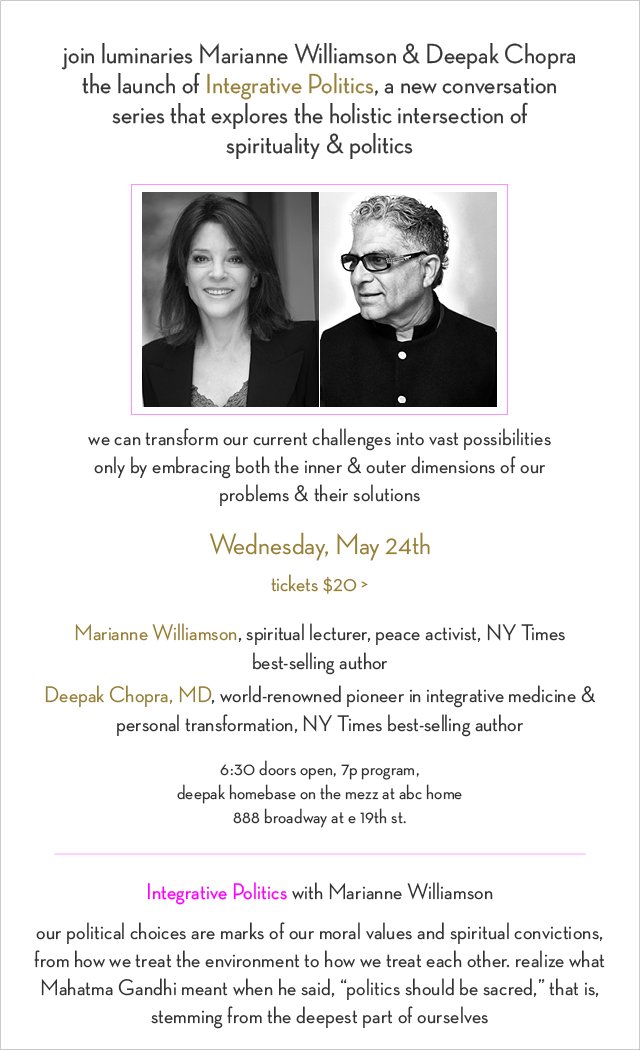 join luminaries Marianne Williamson & Deepak Chopra the launch of Integrative Politics, a new conversation series that explores the holistic intersection of spirituality & politics

we can transform our current challenges into vast possibilities only by embracing both the inner & outer dimensions of our problems & their solutions

Wednesday, May 24th

tickets $20 >

Marianne Williamson, spiritual lecturer, peace activist, NY Times best-selling author

Deepak Chopra, MD, world-renowned pioneer in integrative medicine & personal transformation, NY Times best-selling author

6:30 doors open, 7p program,
deepak homebase on the mezz at abc home
888 broadway at e 19th st.

Integrative Politics with Marianne Williamson

our political choices are marks of our moral values and spiritual convictions, from how we treat the environment to how we treat each other. realize what Mahatma Gandhi meant when he said, “politics should be sacred,” that is, stemming from the deepest part of ourselves